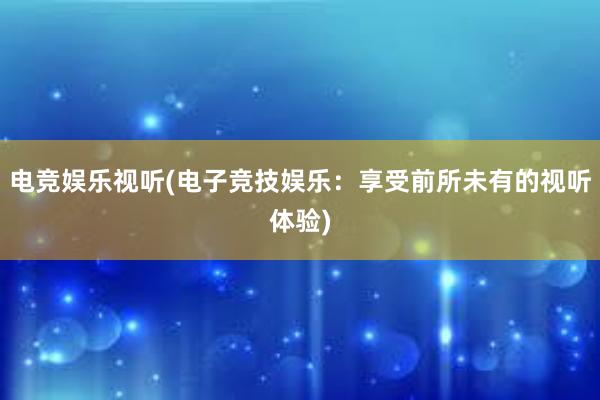 电竞娱乐视听(电子竞技娱乐：享受前所未有的视听体验)